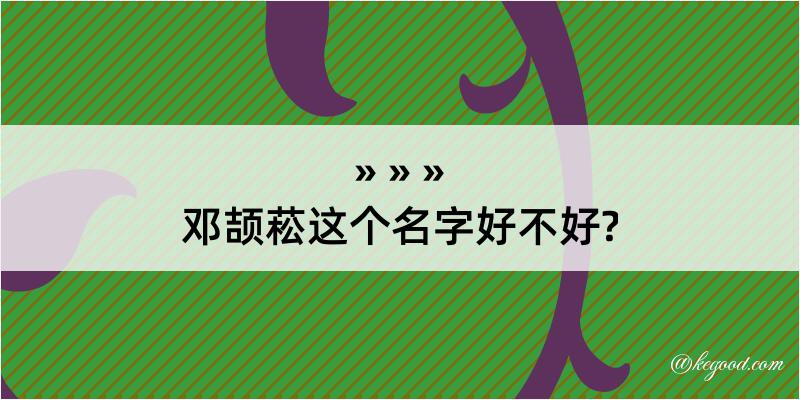 » » »
邓颉菘这个名字好不好?

@kegood.com